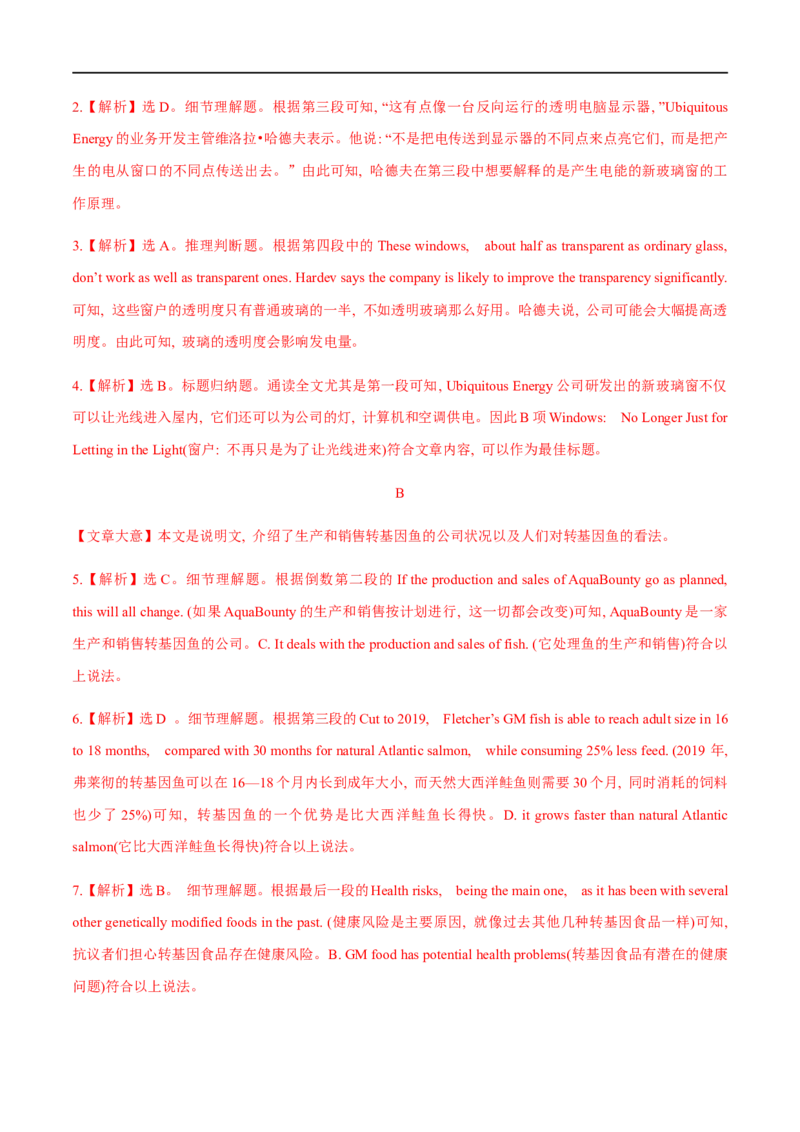 2.【解析】选 D。细节理解题。根据第三段可知, “这有点像一台反向运行的透明电脑显示器, ”Ubiquitous Energy 的业务开发主管维洛拉•哈德夫表示。他说: “不是把电传送到显示器的不同点来点亮它们, 而是把产生的电从窗口的不同点传送出去。” 由此可知, 哈德夫在第三段中想要解释的是产生电能的新玻璃窗的工作原理。

3.【解析】选 A。推理判断题。根据第四段中的 These windows, about half as transparent as ordinary glass, don’t work as well as transparent ones. Hardev says the company is likely to improve the transparency significantly. 可知, 这些窗户的透明度只有普通玻璃的一半, 不如透明玻璃那么好用。哈德夫说, 公司可能会大幅提高透明度。由此可知, 玻璃的透明度会影响发电量。

4.【解析】选 B。标题归纳题。通读全文尤其是第一段可知, Ubiquitous Energy 公司研发出的新玻璃窗不仅可以让光线进入屋内, 它们还可以为公司的灯, 计算机和空调供电。因此 B 项 Windows: No Longer Just for Letting in the Light(窗户: 不再只是为了让光线进来)符合文章内容, 可以作为最佳标题。

B

【文章大意】本文是说明文, 介绍了生产和销售转基因鱼的公司状况以及人们对转基因鱼的看法。

5.【解析】选 C。细节理解题。根据倒数第二段的 If the production and sales of AquaBounty go as planned, this will all change. (如果 AquaBounty 的生产和销售按计划进行, 这一切都会改变)可知, AquaBounty 是一家生产和销售转基因鱼的公司。C. It deals with the production and sales of fish. (它处理鱼的生产和销售)符合以上说法。

6.【解析】选 D 。细节理解题。根据第三段的 Cut to 2019, Fletcher’s GM fish is able to reach adult size in 16 to 18 months, compared with 30 months for natural Atlantic salmon, while consuming 25% less feed. (2019 年, 弗莱彻的转基因鱼可以在 16—18 个月内长到成年大小, 而天然大西洋鲑鱼则需要 30 个月, 同时消耗的饲料也少了 25%)可知, 转基因鱼的一个优势是比大西洋鲑鱼长得快。D. it grows faster than natural Atlantic salmon(它比大西洋鲑鱼长得快)符合以上说法。

7.【解析】选 B。 细节理解题。根据最后一段的 Health risks, being the main one, as it has been with several other genetically modified foods in the past. (健康风险是主要原因, 就像过去其他几种转基因食品一样)可知, 抗议者们担心转基因食品存在健康风险。B. GM food has potential health problems(转基因食品有潜在的健康问题)符合以上说法。